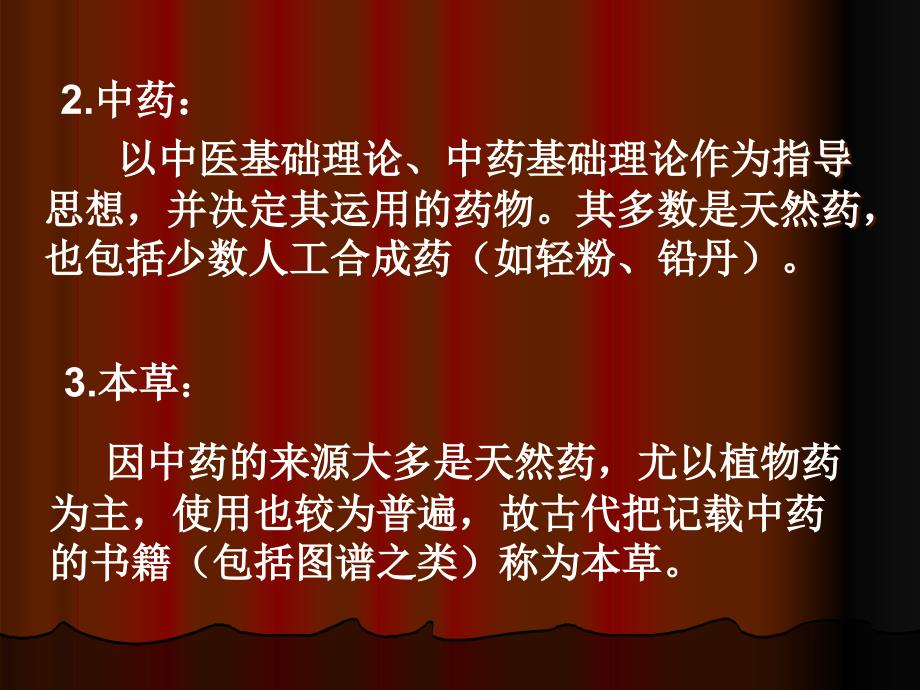 2.中药：

以中医基础理论、中药基础理论作为指导思想，并决定其运用的药物。其多数是天然药，也包括少数人工合成药（如轻粉、铅丹）。

3.本草：

因中药的来源大多是天然药，尤以植物药为主，使用也较为普遍，故古代把记载中药的书籍（包括图谱之类）称为本草。